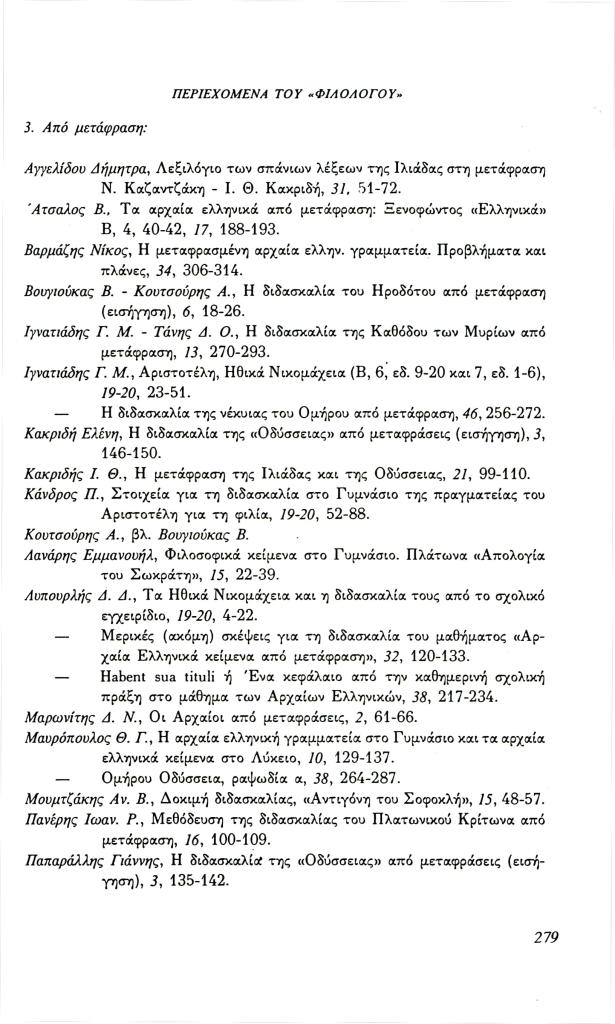 ΠΕΡΙΕΧΟΜΕΝΑ ΤΟΥ «ΦΙΛΟΛΟΓΟΥ»

3. Από μετάφραση:

Αγγελίδου Δήμητρα, Λεξιλόγιο των σπάνιων λέξεων της Ιλιάδας στη μετάφραση Ν. Καζαντζάκη - Ι. Θ. Κακριδή, 31, 51-72.
Άτσαλος Β., Τα αρχαία ελληνικά από μετάφραση: Ξενοφώντος «Ελληνικά» Β, 4, 40-42, 17, 188-193.
Βαρμάζης Νίκος, Η μεταφρασμένη αρχαία ελλην. γραμματεία. Προβλήματα και πλάνες, 34, 306-314.
Βουγιούκας Β. - Κουτσούρης Α., Η διδασκαλία του Ηροδότου από μετάφραση (εισήγηση), 6, 18-26.
Ιγνατιάδης Γ. Μ. - Τάνης Δ. Ο., Η διδασκαλία της Καθόδου των Μυρίων από μετάφραση, 13, 270-293.
Ιγνατιάδης Γ. Μ., Αριστοτέλη, Ηθικά Νικομάχεια (Β, 6, εδ. 9-20 και 7, εδ. 1-6), 19-20, 23-51.
— Η διδασκαλία της νέκυιας του Ομήρου από μετάφραση, 46, 256-272.
Κακριδή Ελένη, Η διδασκαλία της «Οδύσσειας» από μεταφράσεις (εισήγηση), 3, 146-150.
Κακριδής Ι. Θ., Η μετάφραση της Ιλιάδας και της Οδύσσειας, 21, 99-110.
Κάνδρος Π., Στοιχεία για τη διδασκαλία στο Γυμνάσιο της πραγματείας του Αριστοτέλη για τη φιλία, 19-20, 52-88.
Κουτσούρης Α., βλ. Βουγιούκας Β.
Λανάρης Εμμανουήλ, Φιλοσοφικά κείμενα στο Γυμνάσιο. Πλάτωνα «Απολογία του Σωκράτη», 15, 22-39.
Λυπουρλής Δ. Δ., Τα Ηθικά Νικομάχεια και η διδασκαλία τους από το σχολικό εγχειρίδιο, 19-20, 4-22.
— Μερικές (ακόμη) σκέψεις για τη διδασκαλία του μαθήματος «Αρχαία Ελληνικά κείμενα από μετάφραση», 32, 120-133.
— Habent sua tituli ή Ένα κεφάλαιο από την καθημερινή σχολική πράξη στο μάθημα των Αρχαίων Ελληνικών, 38, 217-234.
Μαρωνίτης Δ. Ν., Οι Αρχαίοι από μεταφράσεις, 2, 61-66.
Μαυρόπουλος Θ. Γ., Η αρχαία ελληνική γραμματεία στο Γυμνάσιο και τα αρχαία ελληνικά κείμενα στο Λύκειο, 10, 129-137.
— Ομήρου Οδύσσεια, ραψωδία α, 38, 264-287.
Μουμτζάκης Αν. Β., Δοκιμή διδασκαλίας, «Αντιγόνη του Σοφοκλή», 15, 48-57.
Πανέρης Ιωαν. Ρ., Μεθόδευση της διδασκαλίας του Πλατωνικού Κρίτωνα από μετάφραση, 16, 100-109.
Παπαράλλης Γιάννης, Η διδασκαλία της «Οδύσσειας» από μεταφράσεις (εισήγηση), 3, 135-142.

279